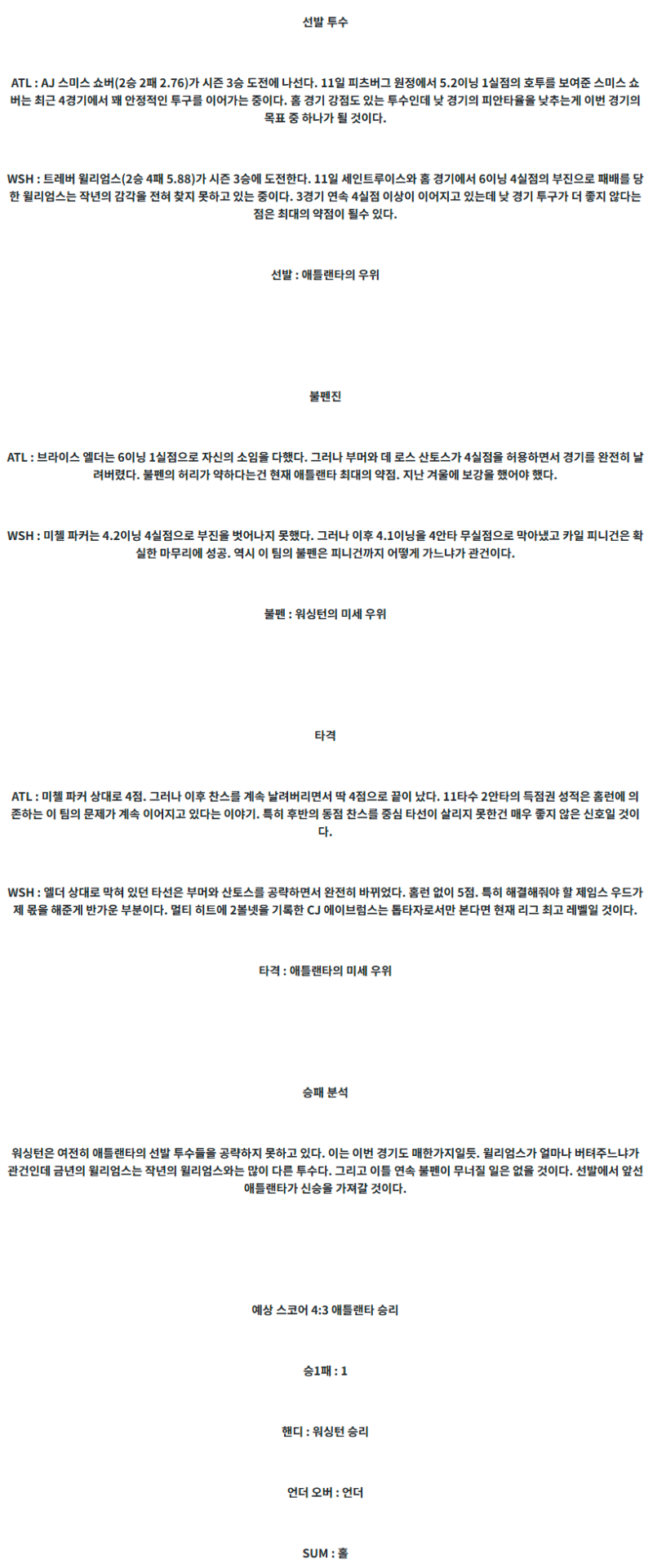 선발 투수

ATL : AJ 스미스 쇼버(2승 2패 2.76)가 시즌 3승 도전에 나선다. 11일 피츠버그 원정에서 5.2이닝 1실점의 호투를 보여준 스미스 쇼버는 최근 4경기에서 꽤 안정적인 투구를 이어가는 중이다. 홈 경기 강점도 있는 투수인데 낮 경기의 피안타율을 낮추는게 이번 경기의 목표 중 하나가 될 것이다.

WSH : 트레버 윌리엄스(2승 4패 5.88)가 시즌 3승에 도전한다. 11일 세인트루이스와 홈 경기에서 6이닝 4실점의 부진으로 패배를 당한 윌리엄스는 작년의 감각을 전혀 찾지 못하고 있는 중이다. 3경기 연속 4실점 이상이 이어지고 있는데 낮 경기 투구가 더 좋지 않다는 점은 최대의 약점이 될수 있다.

선발 : 애틀랜타의 우위

불펜진

ATL : 브라이스 엘더는 6이닝 1실점으로 자신의 소임을 다했다. 그러나 부머와 데 로스 산토스가 4실점을 허용하면서 경기를 완전히 날려버렸다. 불펜의 허리가 약하다는건 현재 애틀랜타 최대의 약점. 지난 겨울에 보강을 했어야 했다.

WSH : 미첼 파커는 4.2이닝 4실점으로 부진을 벗어나지 못했다. 그러나 이후 4.1이닝을 4안타 무실점으로 막아냈고 카일 피니건은 확실한 마무리에 성공. 역시 이 팀의 불펜은 피니건까지 어떻게 가느냐가 관건이다.

불펜 : 워싱턴의 미세 우위

타격

ATL : 미첼 파커 상대로 4점. 그러나 이후 찬스를 계속 날려버리면서 딱 4점으로 끝이 났다. 11타수 2안타의 득점권 성적은 홈런에 의존하는 이 팀의 문제가 계속 이어지고 있다는 이야기. 특히 후반의 동점 찬스를 중심 타선이 살리지 못한건 매우 좋지 않은 신호일 것이다.

WSH : 엘더 상대로 막혀 있던 타선은 부머와 산토스를 공략하면서 완전히 바뀌었다. 홈런 없이 5점. 특히 해결해줘야 할 제임스 우드가 제 몫을 해준게 반가운 부분이다. 멀티 히트에 2볼넷을 기록한 CJ 에이브럼스는 톱타자로서만 본다면 현재 리그 최고 레벨일 것이다.

타격 : 애틀랜타의 미세 우위

승패 분석

워싱턴은 여전히 애틀랜타의 선발 투수들을 공략하지 못하고 있다. 이는 이번 경기도 매한가지일듯. 윌리엄스가 얼마나 버텨주느냐가 관건인데 금년의 윌리엄스는 작년의 윌리엄스와는 많이 다른 투수다. 그리고 이틀 연속 불펜이 무너질 일은 없을 것이다. 선발에서 앞선 애틀랜타가 신승을 가져갈 것이다.

예상 스코어 4:3 애틀랜타 승리

승1패 : 1

핸디 : 워싱턴 승리

언더 오버 : 언더

SUM : 홀